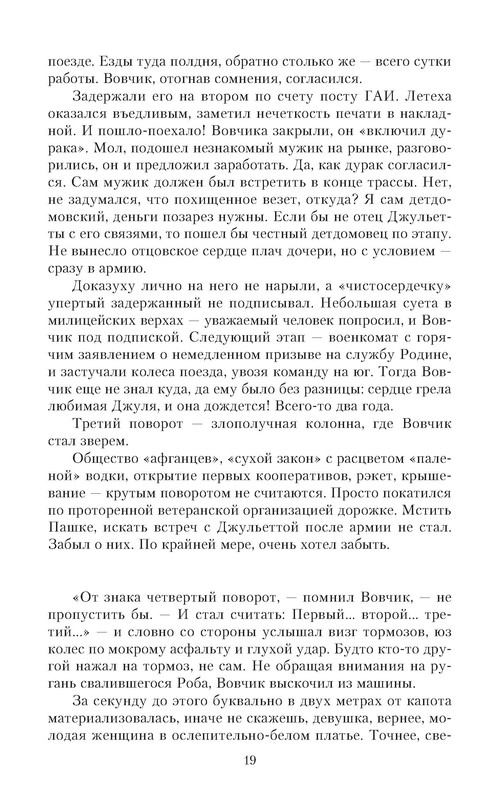 поезде. Езды туда полдня, обратно столько же — всего сутки работы. Вовчик, отогнав сомнения, согласился.

Задержали его на втором по счету посту ГАИ. Летеха оказался въедливым, заметил нечеткость печати в накладной. И пошло-поехало! Вовчика закрыли, он «включил дурака». Мол, подошел незнакомый мужик на рынке, разговорились, он и предложил заработать. Да, как дурак согласился. Сам мужик должен был встретить в конце трассы. Нет, не задумался, что похищенное везет, откуда? Я сам детдомовский, деньги позарез нужны. Если бы не отец Джульетты с его связями, то пошел бы честный детдомовец по этапу. Не вынесло отцовское сердце плач дочери, но с условием — сразу в армию.

Доказуху лично на него не нарыли, а «чистосердечку» упертый задержанный не подписывал. Небольшая суета в милицейских верхах — уважаемый человек попросил, и Вовчик под подпиской. Следующий этап — военкомат с горячим заявлением о немедленном призыве на службу Родине, и застучали колеса поезда, увозя команду на юг. Тогда Вовчик еще не знал куда, да ему было без разницы: сердце грела любимая Джуля, и она дождется! Всего-то два года.

Третий поворот — злополучная колонна, где Вовчик стал зверем.

Общество «афганцев», «сухой закон» с расцветом «паленой» водки, открытие первых кооперативов, рэкет, крышевание — крутым поворотом не считаются. Просто покатился по проторенной ветеранской организацией дорожке. Мстить Пашке, искать встреч с Джульеттой после армии не стал. Забыл о них. По крайней мере, очень хотел забыть.

«От знака четвертый поворот, — помнил Вовчик, — не пропустить бы. — И стал считать: Первый... второй... третий...» — и словно со стороны услышал визг тормозов, юз колес по мокрому асфальту и глухой удар. Будто кто-то другой нажал на тормоз, не сам. Не обращая внимания на ругань свалившегося Роба, Вовчик выскочил из машины.

За секунду до этого буквально в двух метрах от капота материализовалась, иначе не скажешь, девушка, вернее, молодая женщина в ослепительно-белом платье. Точнее, све-

19